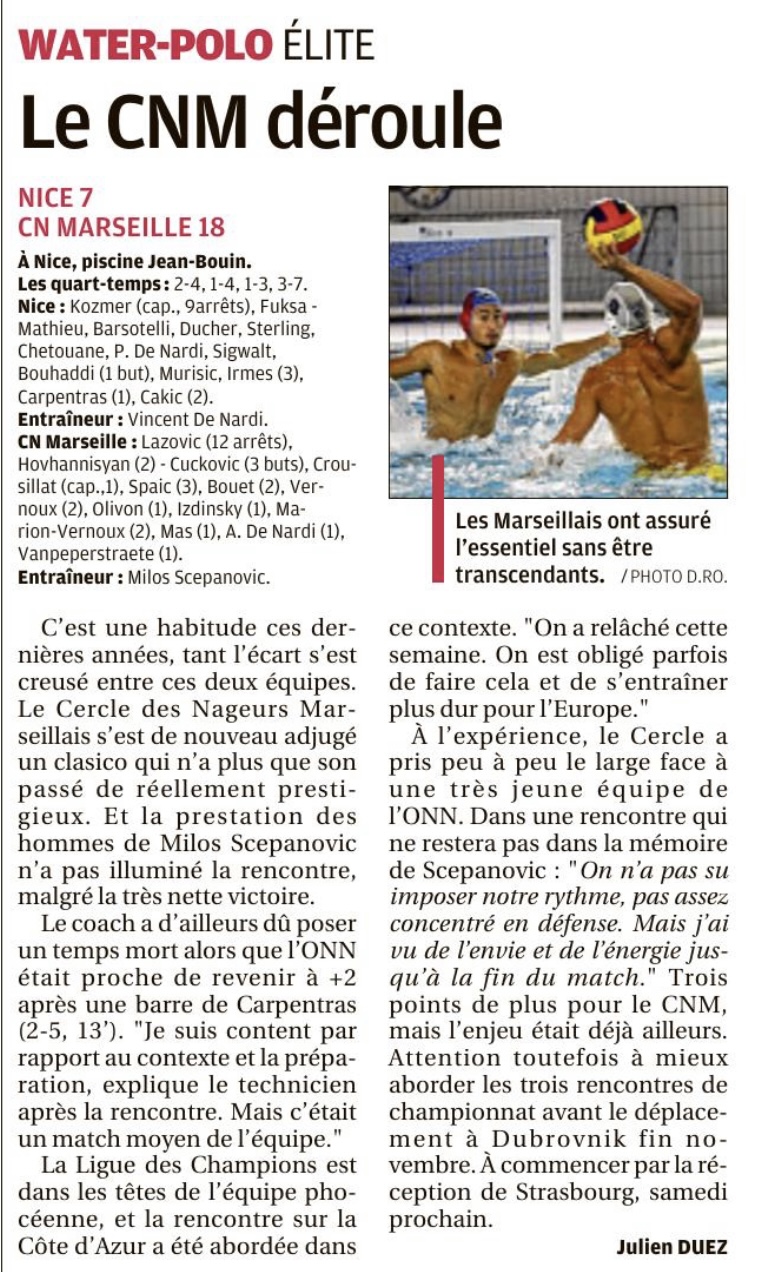 WATER-POLO ÉLITE

Le CNM déroule

NICE 7
CN MARSEILLE 18

À Nice, piscine Jean-Bouin.
Les quart-temps : 2-4, 1-4, 1-3, 3-7.
Nice : Kozmer (cap., 9arrêts), Fuksa - Mathieu, Barsotelli, Ducher, Sterling, Chetouane, P. De Nardi, Sigwalt, Bouhaddi (1 but), Murisic, Irmes (3), Carpentras (1), Cakic (2).
Entraîneur : Vincent De Nardi.
CN Marseille : Lazovic (12 arrêts), Hovhannisyan (2) - Cuckovic (3 buts), Crousillat (cap.,1), Spaic (3), Bouet (2), Vernoux (2), Olivon (1), Izdinsky (1), Marion-Vernoux (2), Mas (1), A. De Nardi (1), Vanpeperstraete (1).
Entraîneur : Milos Scepanovic.

Les Marseillais ont assuré l'essentiel sans être transcendants. / PHOTO D.RO.

C'est une habitude ces dernières années, tant l'écart s'est creusé entre ces deux équipes. Le Cercle des Nageurs Marseillais s'est de nouveau adjugé un clasico qui n'a plus que son passé de réellement prestigieux. Et la prestation des hommes de Milos Scepanovic n'a pas illuminé la rencontre, malgré la très nette victoire.

Le coach a d'ailleurs dû poser un temps mort alors que l'ONN était proche de revenir à +2 après une barre de Carpentras (2-5, 13'). "Je suis content par rapport au contexte et la préparation, explique le technicien après la rencontre. Mais c'était un match moyen de l'équipe."

La Ligue des Champions est dans les têtes de l'équipe phocéenne, et la rencontre sur la Côte d'Azur a été abordée dans ce contexte. "On a relâché cette semaine. On est obligé parfois de faire cela et de s'entraîner plus dur pour l'Europe."

À l'expérience, le Cercle a pris peu à peu le large face à une très jeune équipe de l'ONN. Dans une rencontre qui ne restera pas dans la mémoire de Scepanovic : "On n'a pas su imposer notre rythme, pas assez concentré en défense. Mais j'ai vu de l'envie et de l'énergie jusqu'à la fin du match." Trois points de plus pour le CNM, mais l'enjeu était déjà ailleurs. Attention toutefois à mieux aborder les trois rencontres de championnat avant le déplacement à Dubrovnik fin novembre. À commencer par la réception de Strasbourg, samedi prochain.

Julien DUEZ